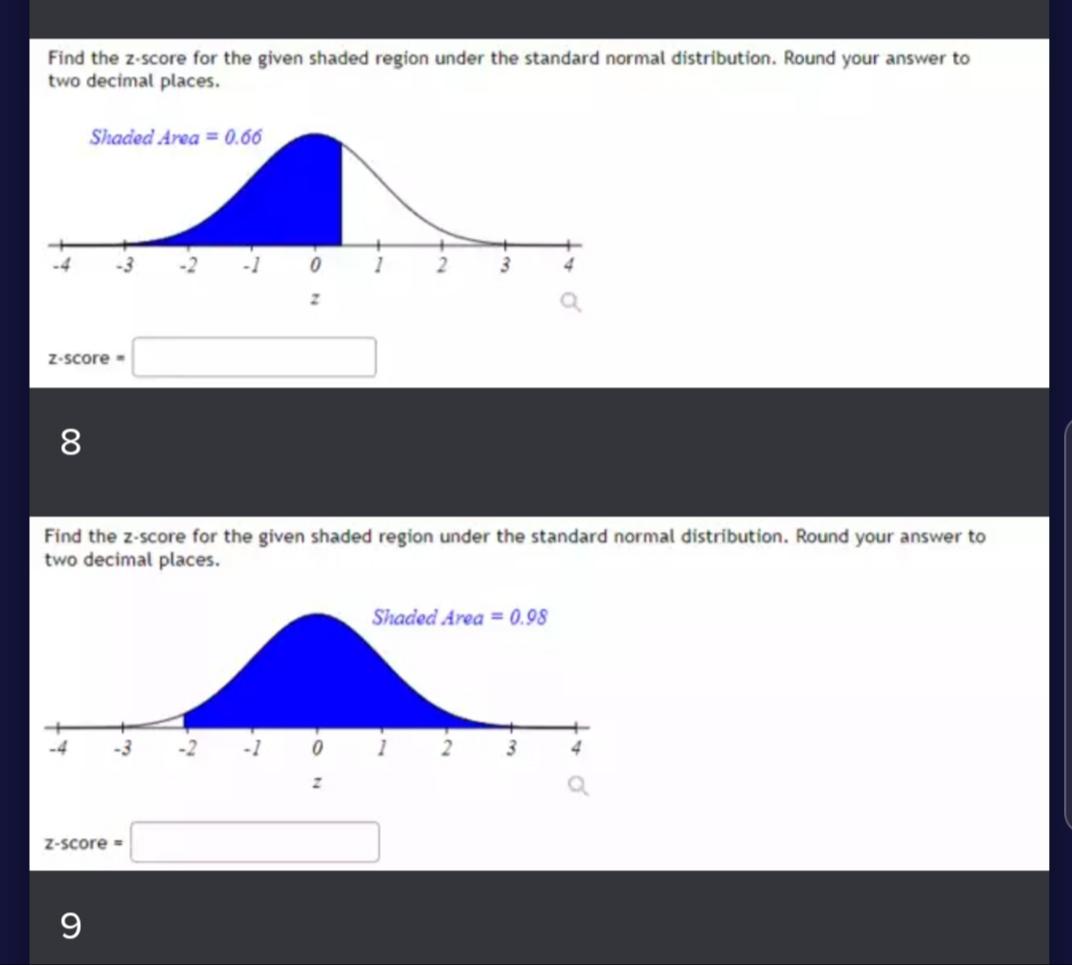 Find the z-score for the given shaded region under the standard normal distribution. Round your answer to two decimal places.

Shaded Area = 0.66

-4 -3 -2 -1 0 1 2 3 4

z

z-score =

8

Find the z-score for the given shaded region under the standard normal distribution. Round your answer to two decimal places.

Shaded Area = 0.98

-4 -3 -2 -1 0 1 2 3 4

z

z-score =

9